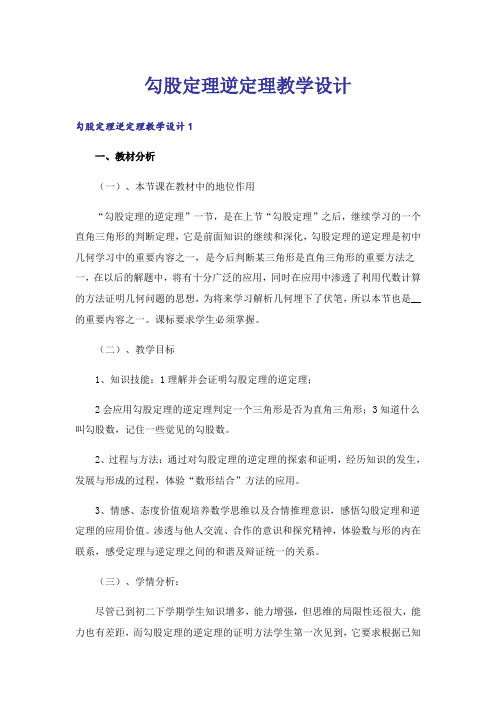 勾股定理逆定理教学设计

勾股定理逆定理教学设计1

一、教材分析

（一）、本节课在教材中的地位作用

“勾股定理的逆定理”一节，是在上节“勾股定理”之后，继续学习的一个直角三角形的判断定理，它是前面知识的继续和深化，勾股定理的逆定理是初中几何学习中的重要内容之一，是今后判断某三角形是直角三角形的重要方法之一，在以后的解题中，将有十分广泛的应用，同时在应用中渗透了利用代数计算的方法证明几何问题的思想，为将来学习解析几何埋下了伏笔，所以本节也是__的重要内容之一。课标要求学生必须掌握。

（二）、教学目标

1、知识技能：1理解并会证明勾股定理的逆定理；

2会应用勾股定理的逆定理判定一个三角形是否为直角三角形；3知道什么叫勾股数，记住一些觉见的勾股数。

2、过程与方法：通过对勾股定理的逆定理的探索和证明，经历知识的发生，发展与形成的过程，体验“数形结合”方法的应用。

3、情感、态度价值观培养数学思维以及合情推理意识，感悟勾股定理和逆定理的应用价值。渗透与他人交流、合作的意识和探究精神，体验数与形的内在联系，感受定理与逆定理之间的和谐及辩证统一的关系。

（三）、学情分析：

尽管已到初二下学期学生知识增多，能力增强，但思维的局限性还很大，能力也有差距，而勾股定理的逆定理的证明方法学生第一次见到，它要求根据已知